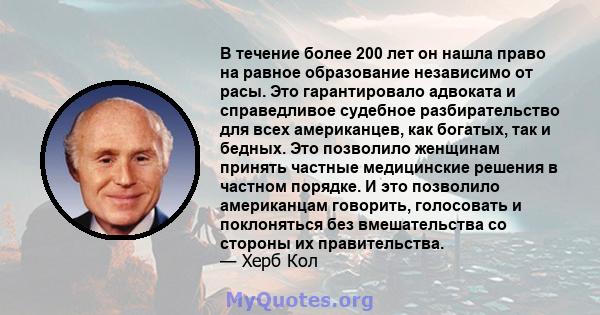 В течение более 200 лет он нашла право на равное образование независимо от расы. Это гарантировало адвоката и справедливое судебное разбирательство для всех американцев, как богатых, так и бедных. Это позволило женщинам принять частные медицинские решения в частном порядке. И это позволило американцам говорить, голосовать и поклоняться без вмешательства со стороны их правительства.
— Херб Кол

MyQuotes.org